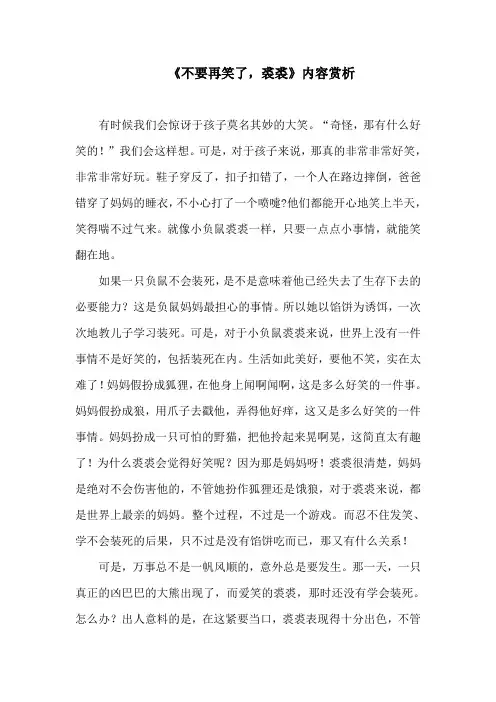 《不要再笑了，裘裘》内容赏析

有时候我们会惊讶于孩子莫名其妙的大笑。“奇怪，那有什么好笑的！”我们会这样想。可是，对于孩子来说，那真的非常非常好笑，非常非常好玩。鞋子穿反了，扣子扣错了，一个人在路边摔倒，爸爸错穿了妈妈的睡衣，不小心打了一个喷嚏?他们都能开心地笑上半天，笑得喘不过气来。就像小负鼠裘裘一样，只要一点点小事情，就能笑翻在地。

如果一只负鼠不会装死，是不是意味着他已经失去了生存下去的必要能力？这是负鼠妈妈最担心的事情。所以她以馅饼为诱饵，一次次地教儿子学习装死。可是，对于小负鼠裘裘来说，世界上没有一件事情不是好笑的，包括装死在内。生活如此美好，要他不笑，实在太难了！妈妈假扮成狐狸，在他身上闻啊闻啊，这是多么好笑的一件事。妈妈假扮成狼，用爪子去戳他，弄得他好痒，这又是多么好笑的一件事情。妈妈扮成一只可怕的野猫，把他拎起来晃啊晃，这简直太有趣了！为什么裘裘会觉得好笑呢？因为那是妈妈呀！裘裘很清楚，妈妈是绝对不会伤害他的，不管她扮作狐狸还是饿狼，对于裘裘来说，都是世界上最亲的妈妈。整个过程，不过是一个游戏。而忍不住发笑、学不会装死的后果，只不过是没有馅饼吃而已，那又有什么关系！

可是，万事总不是一帆风顺的，意外总是要发生。那一天，一只真正的凶巴巴的大熊出现了，而爱笑的裘裘，那时还没有学会装死。怎么办？出人意料的是，在这紧要当口，裘裘表现得十分出色，不管